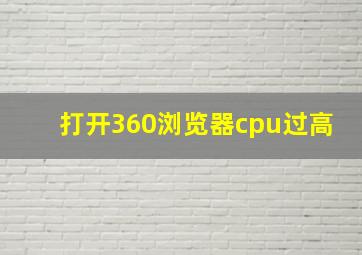 打开360浏览器cpu过高